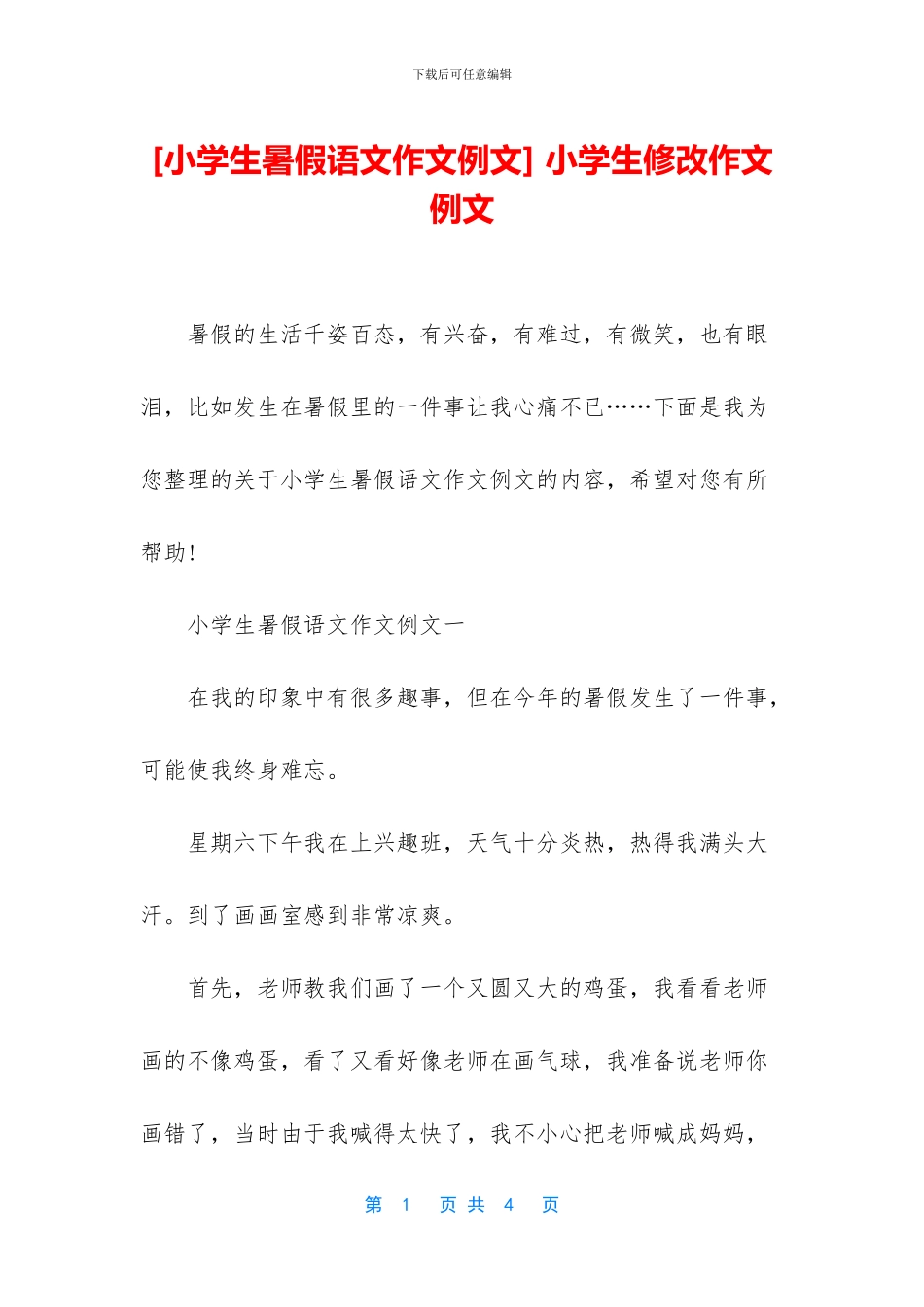 下载后可任意编辑

[小学生暑假语文作文例文] 小学生修改作文例文

暑假的生活千姿百态，有兴奋，有难过，有微笑，也有眼泪，比如发生在暑假里的一件事让我心痛不已……下面是我为您整理的关于小学生暑假语文作文例文的内容，希望对您有所帮助!

小学生暑假语文作文例文一

在我的印象中有很多趣事，但在今年的暑假发生了一件事，可能使我终身难忘。

星期六下午我在上兴趣班，天气十分炎热，热得我满头大汗。到了画画室感到非常凉爽。

首先，老师教我们画了一个又圆又大的鸡蛋，我看看老师画的不像鸡蛋，看了又看好像老师在画气球，我准备说老师你画错了，当时由于我喊得太快了，我不小心把老师喊成妈妈，

第 1 页 共 4 页